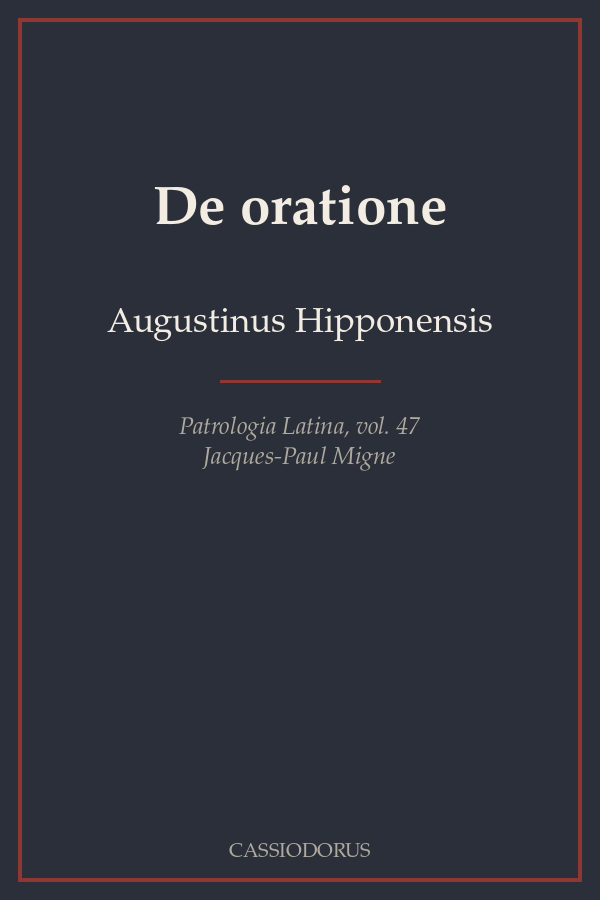 De oratione

Augustinus Hipponensis

Patrologia Latina, vol. 47
Jacques-Paul Migne

CASSIODORUS